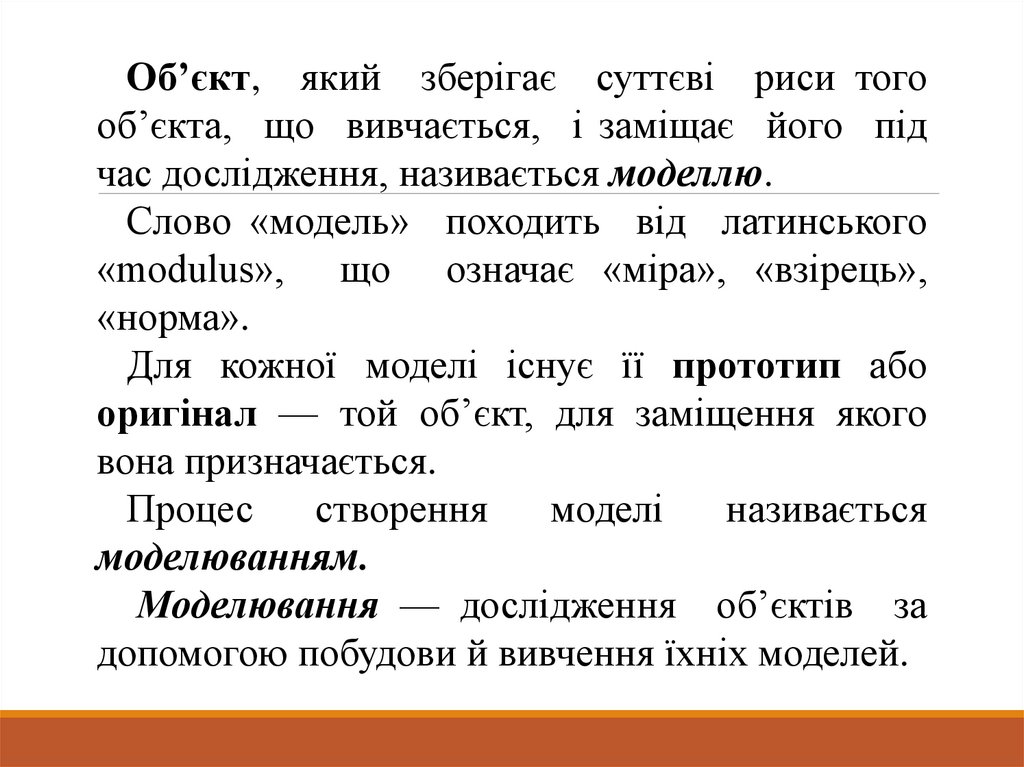 Об’єкт, який зберігає суттєві риси того об’єкта, що вивчається, і заміщає його під час дослідження, називається моделлю.

Слово «модель» походить від латинського «modulus», що означає «міра», «взірець», «норма».

Для кожної моделі існує її прототип або оригінал — той об’єкт, для заміщення якого вона призначається.

Процес створення моделі називається моделюванням.

Моделювання — дослідження об’єктів за допомогою побудови й вивчення їхніх моделей.